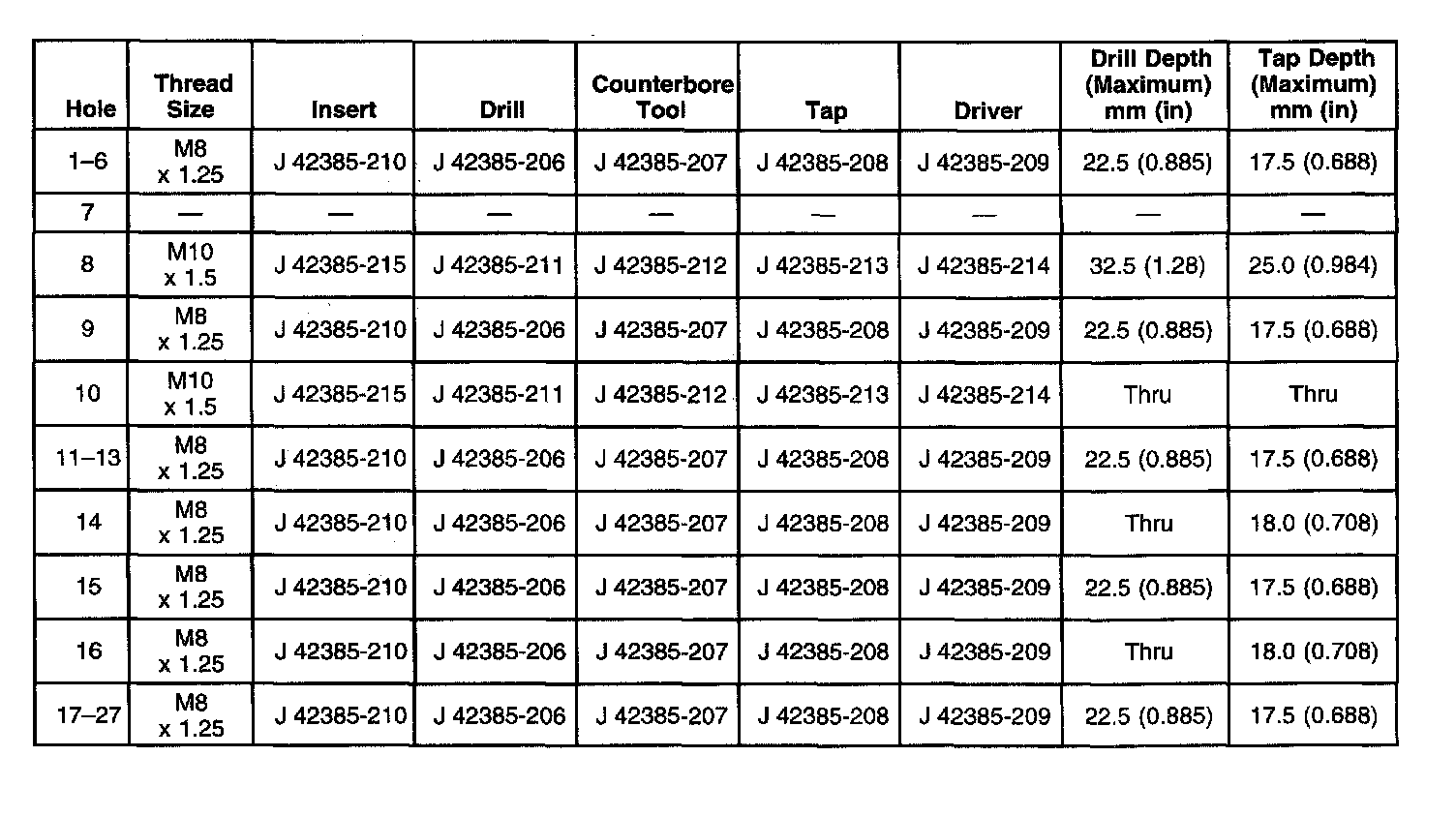 | Hole | Thread Size | Insert | Drill | Counterbore Tool | Tap | Driver | Drill Depth (Maximum) mm (in) | Tap Depth (Maximum) mm (in) |
|---|---|---|---|---|---|---|---|---|
| 1–6 | M8 x 1.25 | J 42385-210 | J 42385-206 | J 42385-207 | J 42385-208 | J 42385-209 | 22.5 (0.885) | 17.5 (0.688) |
| 7 | — | — | — | — | — | — | — | — |
| 8 | M10 x 1.5 | J 42385-215 | J 42385-211 | J 42385-212 | J 42385-213 | J 42385-214 | 32.5 (1.28) | 25.0 (0.984) |
| 9 | M8 x 1.25 | J 42385-210 | J 42385-206 | J 42385-207 | J 42385-208 | J 42385-209 | 22.5 (0.885) | 17.5 (0.688) |
| 10 | M10 x 1.5 | J 42385-215 | J 42385-211 | J 42385-212 | J 42385-213 | J 42385-214 | Thru | Thru |
| 11–13 | M8 x 1.25 | J 42385-210 | J 42385-206 | J 42385-207 | J 42385-208 | J 42385-209 | 22.5 (0.885) | 17.5 (0.688) |
| 14 | M8 x 1.25 | J 42385-210 | J 42385-206 | J 42385-207 | J 42385-208 | J 42385-209 | Thru | 18.0 (0.708) |
| 15 | M8 x 1.25 | J 42385-210 | J 42385-206 | J 42385-207 | J 42385-208 | J 42385-209 | 22.5 (0.885) | 17.5 (0.688) |
| 16 | M8 x 1.25 | J 42385-210 | J 42385-206 | J 42385-207 | J 42385-208 | J 42385-209 | Thru | 18.0 (0.708) |
| 17–27 | M8 x 1.25 | J 42385-210 | J 42385-206 | J 42385-207 | J 42385-208 | J 42385-209 | 22.5 (0.885) | 17.5 (0.688) |